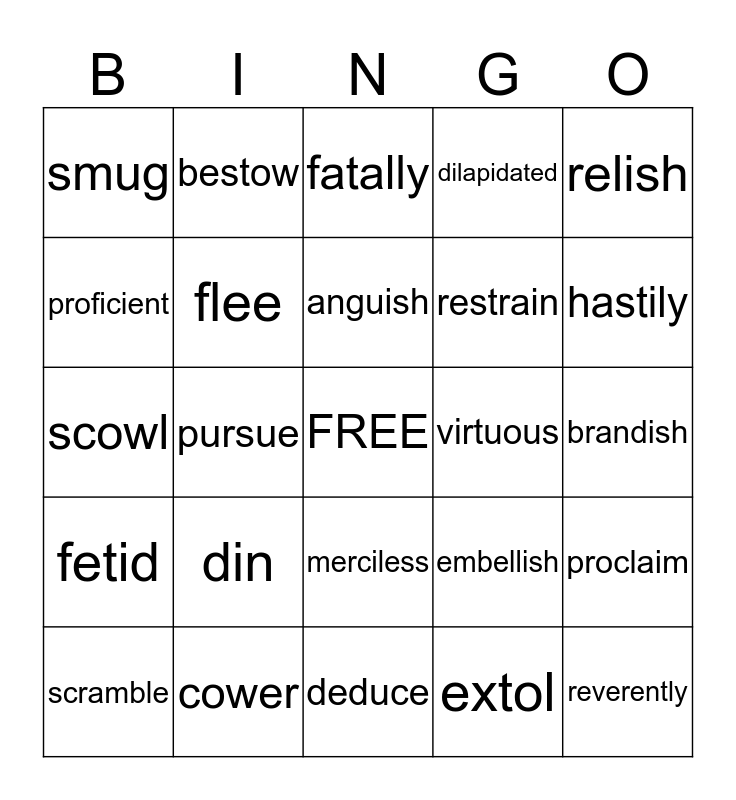 | B | I | N | G | O |
|---|---|---|---|---|
| smug | bestow | fatally | dilapidated | relish |
| proficient | flee | anguish | restrain | hastily |
| scowl | pursue | FREE | virtuous | brandish |
| fetid | din | merciless | embellish | proclaim |
| scramble | cower | deduce | extol | reverently |